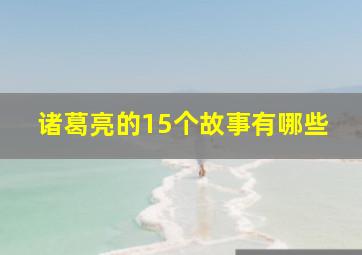 诸葛亮的15个故事有哪些